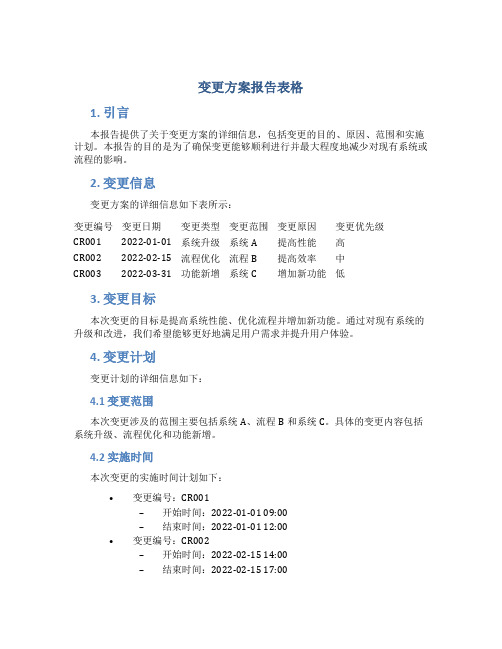 变更方案报告表格

1. 引言

本报告提供了关于变更方案的详细信息，包括变更的目的、原因、范围和实施计划。本报告的目的是为了确保变更能够顺利进行并最大程度地减少对现有系统或流程的影响。

2. 变更信息

变更方案的详细信息如下表所示：

| 变更编号 | 变更日期 | 变更类型 | 变更范围 | 变更原因 | 变更优先级 |
|---|---|---|---|---|---|
| CR001 | 2022-01-01 | 系统升级 | 系统 A | 提高性能 | 高 |
| CR002 | 2022-02-15 | 流程优化 | 流程 B | 提高效率 | 中 |
| CR003 | 2022-03-31 | 功能新增 | 系统 C | 增加新功能 | 低 |

3. 变更目标

本次变更的目标是提高系统性能、优化流程并增加新功能。通过对现有系统的升级和改进，我们希望能够更好地满足用户需求并提升用户体验。

4. 变更计划

变更计划的详细信息如下：

4.1 变更范围

本次变更涉及的范围主要包括系统 A、流程 B 和系统 C。具体的变更内容包括系统升级、流程优化和功能新增。

4.2 实施时间

本次变更的实施时间计划如下：

• 变更编号：CR001
  – 开始时间：2022-01-01 09:00
  – 结束时间：2022-01-01 12:00
• 变更编号：CR002
  – 开始时间：2022-02-15 14:00
  – 结束时间：2022-02-15 17:00